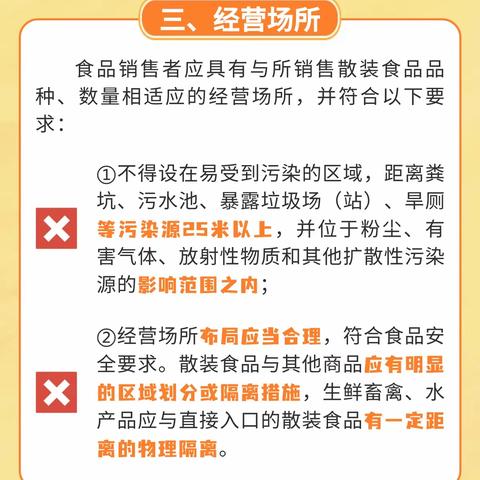 三、经营场所

食品销售者应具有与所销售散装食品品种、数量相适应的经营场所，并符合以下要求：

①不得设在易受到污染的区域，距离粪坑、污水池、暴露垃圾场（站）、旱厕等污染源25米以上，并位于粉尘、有害气体、放射性物质和其他扩散性污染源的影响范围之内；

②经营场所布局应当合理，符合食品安全要求。散装食品与其他商品应有明显的区域划分或隔离措施，生鲜畜禽、水产品应与直接入口的散装食品有一定距离的物理隔离。